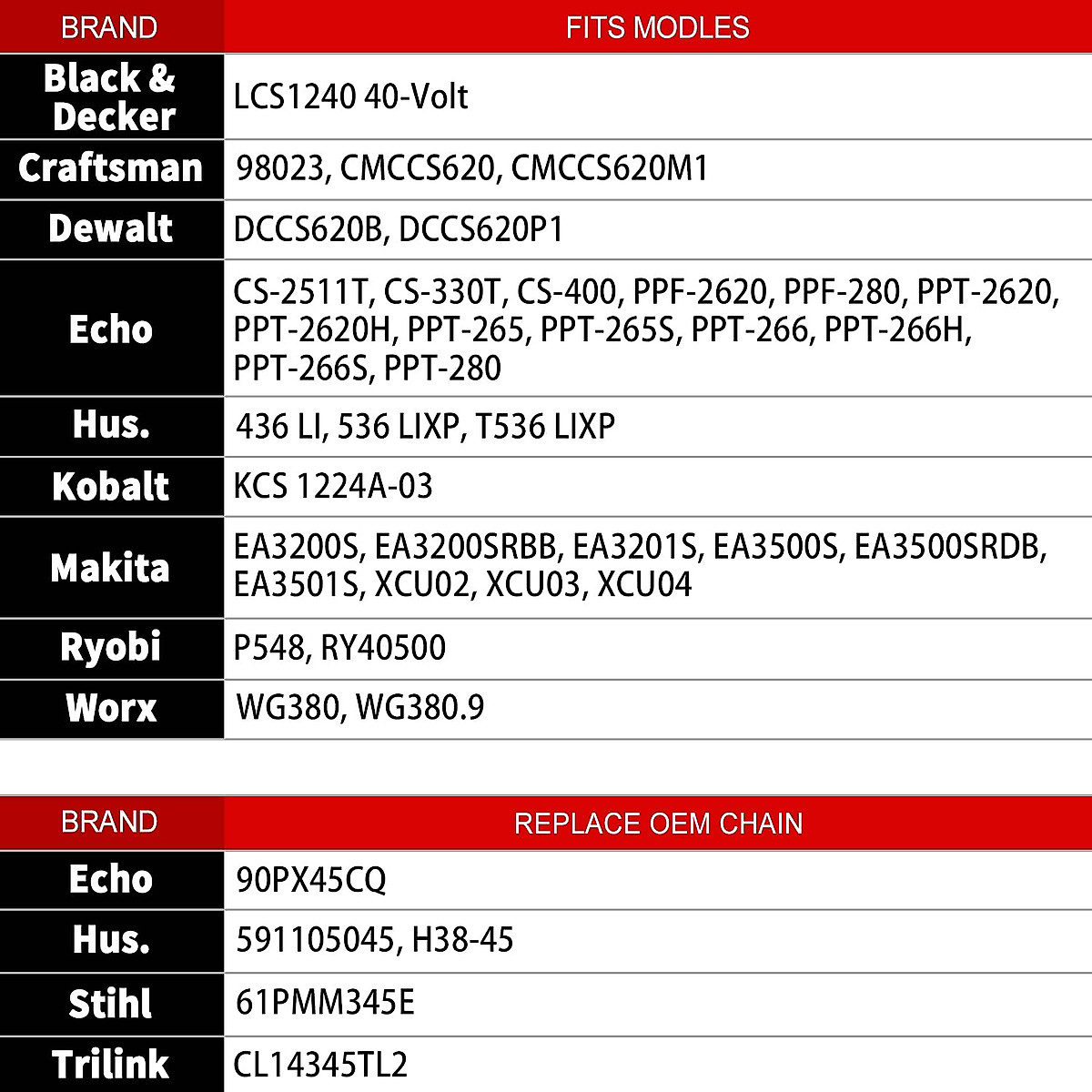 | BRAND | FITS MODLES |
|---|---|
| Black & Decker | LCS1240 40-Volt |
| Craftsman | 98023, CMCCS620, CMCCS620M1 |
| Dewalt | DCCS620B, DCCS620P1 |
| Echo | CS-2511T, CS-330T, CS-400, PPF-2620, PPF-280, PPT-2620, PPT-2620H, PPT-265, PPT-265S, PPT-266, PPT-266H, PPT-266S, PPT-280 |
| Hus. | 436 LI, 536 LIXP, T536 LIXP |
| Kobalt | KCS 1224A-03 |
| Makita | EA3200S, EA3200SRBB, EA3201S, EA3500S, EA3500SRDB, EA3501S, XCU02, XCU03, XCU04 |
| Ryobi | P548, RY40500 |
| Worx | WG380, WG380.9 |

| BRAND | REPLACE OEM CHAIN |
|---|---|
| Echo | 90PX45CQ |
| Hus. | 591105045, H38-45 |
| Stihl | 61PMM345E |
| Trilink | CL14345TL2 |